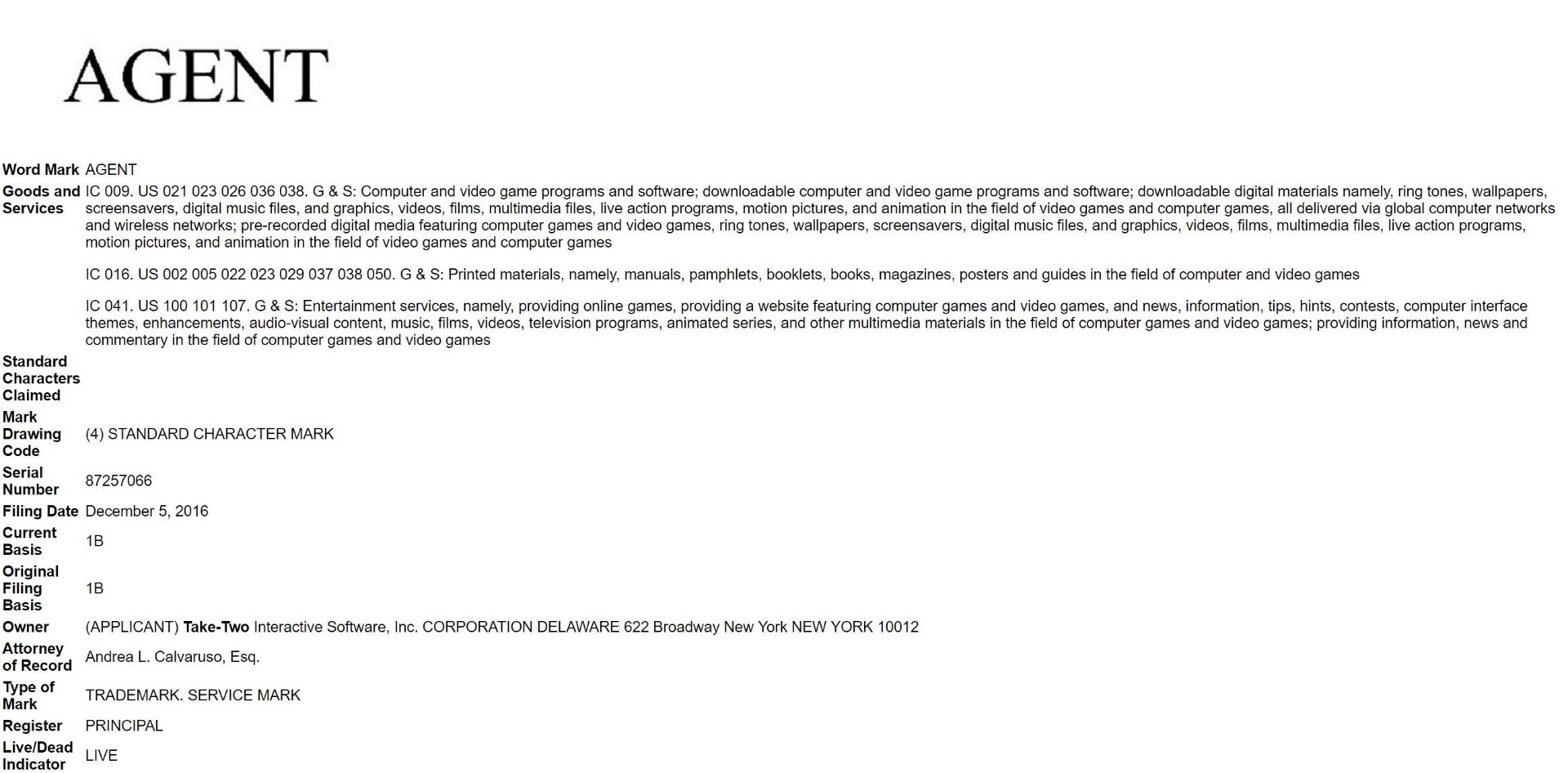 AGENT

| | |
|---|---|
| Word Mark | AGENT |
| Goods and Services | IC 009. US 021 023 026 036 038. G & S: Computer and video game programs and software; downloadable computer and video game programs and software; downloadable digital materials namely, ring tones, wallpapers, screensavers, digital music files, and graphics, videos, films, multimedia files, live action programs, motion pictures, and animation in the field of video games and computer games, all delivered via global computer networks and wireless networks; pre-recorded digital media featuring computer games and video games, ring tones, wallpapers, screensavers, digital music files, and graphics, videos, films, multimedia files, live action programs, motion pictures, and animation in the field of video games and computer games<br><br>IC 016. US 002 005 022 023 029 037 038 050. G & S: Printed materials, namely, manuals, pamphlets, booklets, books, magazines, posters and guides in the field of computer and video games<br><br>IC 041. US 100 101 107. G & S: Entertainment services, namely, providing online games, providing a website featuring computer games and video games, and news, information, tips, hints, contests, computer interface themes, enhancements, audio-visual content, music, films, videos, television programs, animated series, and other multimedia materials in the field of computer games and video games; providing information, news and commentary in the field of computer games and video games |
| Standard Characters Claimed | |
| Mark Drawing Code | (4) STANDARD CHARACTER MARK |
| Serial Number | 87257066 |
| Filing Date | December 5, 2016 |
| Current Basis | 1B |
| Original Filing Basis | 1B |
| Owner | (APPLICANT) Take-Two Interactive Software, Inc. CORPORATION DELAWARE 622 Broadway New York NEW YORK 10012 |
| Attorney of Record | Andrea L. Calvaruso, Esq. |
| Type of Mark | TRADEMARK. SERVICE MARK |
| Register | PRINCIPAL |
| Live/Dead Indicator | LIVE |